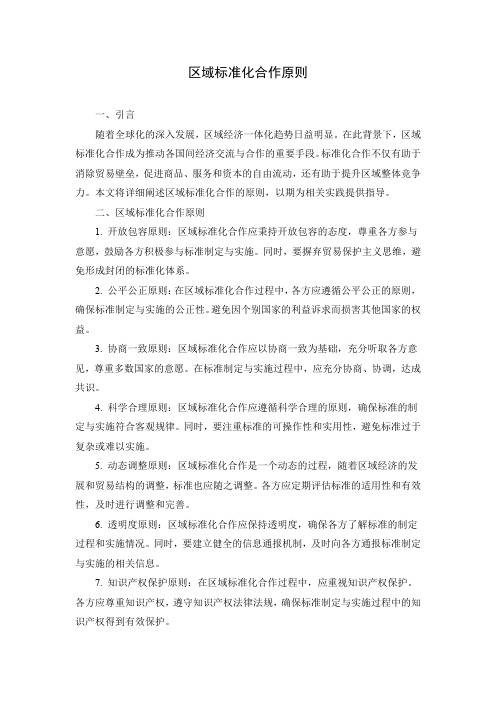 区域标准化合作原则

一、引言

随着全球化的深入发展，区域经济一体化趋势日益明显。在此背景下，区域标准化合作成为推动各国间经济交流与合作的重要手段。标准化合作不仅有助于消除贸易壁垒，促进商品、服务和资本的自由流动，还有助于提升区域整体竞争力。本文将详细阐述区域标准化合作的原则，以期为相关实践提供指导。

二、区域标准化合作原则

1. 开放包容原则：区域标准化合作应秉持开放包容的态度，尊重各方参与意愿，鼓励各方积极参与标准制定与实施。同时，要摒弃贸易保护主义思维，避免形成封闭的标准化体系。

2. 公平公正原则：在区域标准化合作过程中，各方应遵循公平公正的原则，确保标准制定与实施的公正性。避免因个别国家的利益诉求而损害其他国家的权益。

3. 协商一致原则：区域标准化合作应以协商一致为基础，充分听取各方意见，尊重多数国家的意愿。在标准制定与实施过程中，应充分协商、协调，达成共识。

4. 科学合理原则：区域标准化合作应遵循科学合理的原则，确保标准的制定与实施符合客观规律。同时，要注重标准的可操作性和实用性，避免标准过于复杂或难以实施。

5. 动态调整原则：区域标准化合作是一个动态的过程，随着区域经济的发展和贸易结构的调整，标准也应随之调整。各方应定期评估标准的适用性和有效性，及时进行调整和完善。

6. 透明度原则：区域标准化合作应保持透明度，确保各方了解标准的制定过程和实施情况。同时，要建立健全的信息通报机制，及时向各方通报标准制定与实施的相关信息。

7. 知识产权保护原则：在区域标准化合作过程中，应重视知识产权保护，各方应尊重知识产权，遵守知识产权法律法规，确保标准制定与实施过程中的知识产权得到有效保护。